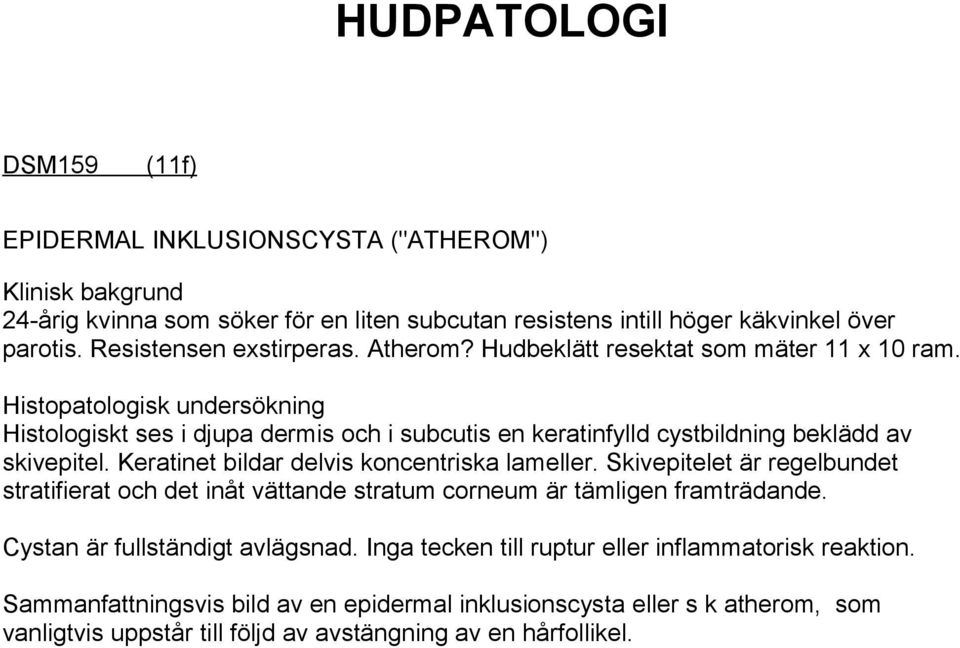 HUDPATOLOGI

DSM159 (11f)

EPIDERMAL INKLUSIONSCYSTA ("ATHEROM")

Klinisk bakgrund
24-årig kvinna som söker för en liten subcutan resistens intill höger käkvinkel över parotis. Resistensen exstirperas. Atherom? Hudbeklätt resektat som mäter 11 x 10 ram.

Histopatologisk undersökning
Histologiskt ses i djupa dermis och i subcutis en keratinfylld cystbildning beklädd av skivepitel. Keratinet bildar delvis koncentriska lameller. Skivepitelet är regelbundet stratifierat och det inåt vättande stratum corneum är tämligen framträdande.

Cystan är fullständigt avlägsnad. Inga tecken till ruptur eller inflammatorisk reaktion.

Sammanfattningsvis bild av en epidermal inklusionscysta eller s k atherom, som vanligtvis uppstår till följd av avstängning av en hårfollikel.